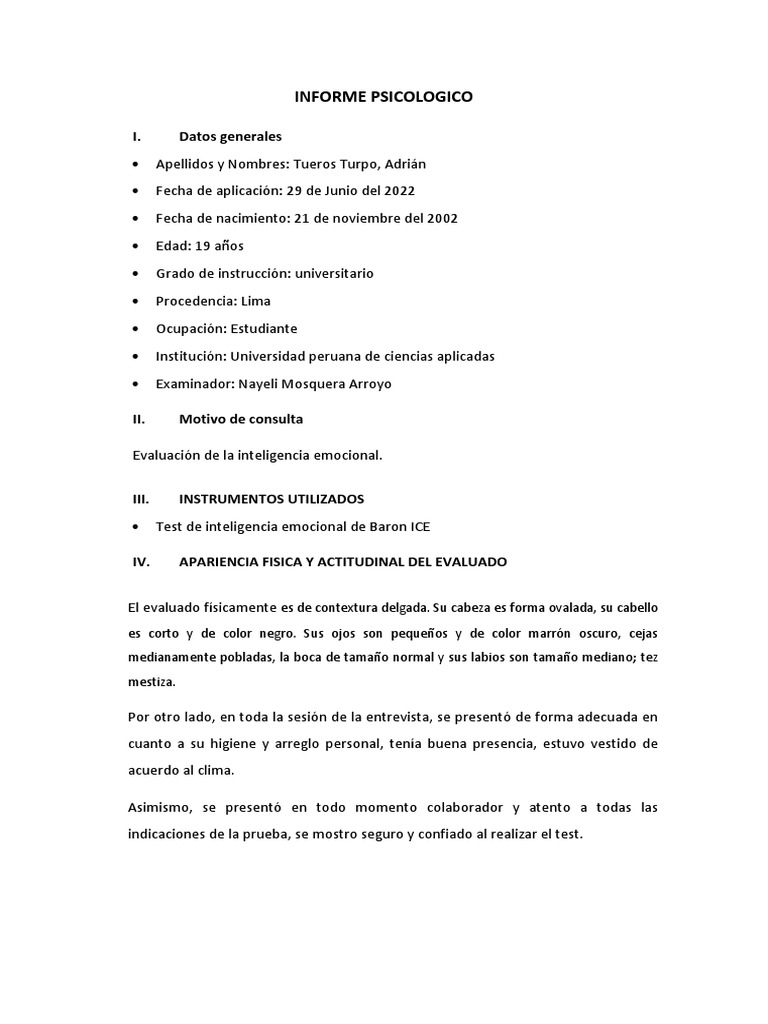 INFORME PSICOLOGICO

I. Datos generales

• Apellidos y Nombres: Tueros Turpo, Adrián
• Fecha de aplicación: 29 de Junio del 2022
• Fecha de nacimiento: 21 de noviembre del 2002
• Edad: 19 años
• Grado de instrucción: universitario
• Procedencia: Lima
• Ocupación: Estudiante
• Institución: Universidad peruana de ciencias aplicadas
• Examinador: Nayeli Mosquera Arroyo

II. Motivo de consulta

Evaluación de la inteligencia emocional.

III. INSTRUMENTOS UTILIZADOS

• Test de inteligencia emocional de Baron ICE

IV. APARIENCIA FISICA Y ACTITUDINAL DEL EVALUADO

El evaluado físicamente es de contextura delgada. Su cabeza es forma ovalada, su cabello es corto y de color negro. Sus ojos son pequeños y de color marrón oscuro, cejas medianamente pobladas, la boca de tamaño normal y sus labios son tamaño mediano; tez mestiza.

Por otro lado, en toda la sesión de la entrevista, se presentó de forma adecuada en cuanto a su higiene y arreglo personal, tenía buena presencia, estuvo vestido de acuerdo al clima.

Asimismo, se presentó en todo momento colaborador y atento a todas las indicaciones de la prueba, se mostro seguro y confiado al realizar el test.